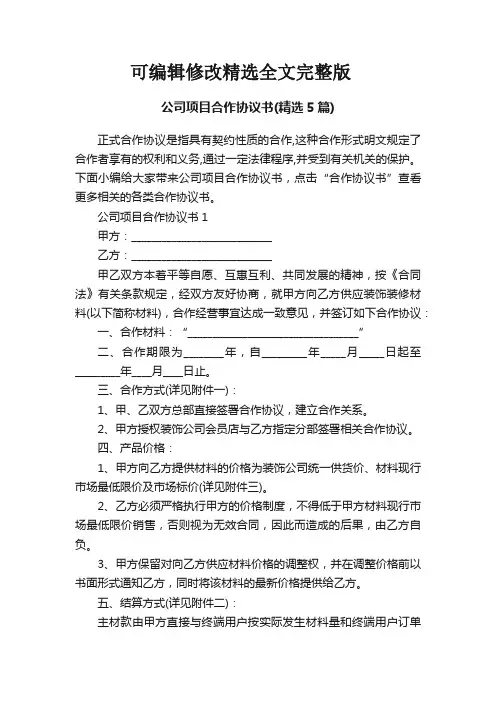 可编辑修改精选全文完整版

公司项目合作协议书(精选 5 篇)

正式合作协议是指具有契约性质的合作,这种合作形式明文规定了合作者享有的权利和义务,通过一定法律程序,并受到有关机关的保护。下面小编给大家带来公司项目合作协议书，点击“合作协议书”查看更多相关的各类合作协议书。

公司项目合作协议书 1

甲方：___________________________

乙方：___________________________

甲乙双方本着平等自愿、互惠互利、共同发展的精神，按《合同法》有关条款规定，经双方友好协商，就甲方向乙方供应装饰装修材料(以下简称材料)，合作经营事宜达成一致意见，并签订如下合作协议：

一、合作材料：“_________________________________”

二、合作期限为________年，自_________年_____月_____日起至_________年____月____日止。

三、合作方式(详见附件一)：

1、甲、乙双方总部直接签署合作协议，建立合作关系。

2、甲方授权装饰公司会员店与乙方指定分部签署相关合作协议。

四、产品价格：

1、甲方向乙方提供材料的价格为装饰公司统一供货价、材料现行市场最低限价及市场标价(详见附件三)。

2、乙方必须严格执行甲方的价格制度，不得低于甲方材料现行市场最低限价销售，否则视为无效合同，因此而造成的后果，由乙方自负。

3、甲方保留对向乙方供应材料价格的调整权，并在调整价格前以书面形式通知乙方，同时将该材料的最新价格提供给乙方。

五、结算方式(详见附件二)：

主材款由甲方直接与终端用户按实际发生材料量和终端用户订单